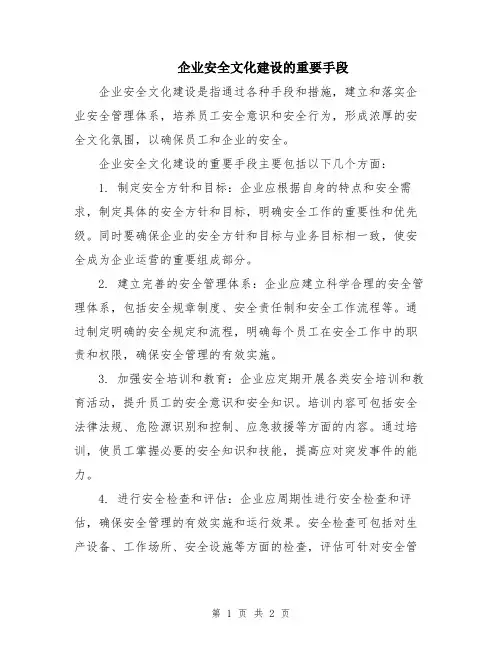 企业安全文化建设的重要手段

企业安全文化建设是指通过各种手段和措施，建立和落实企业安全管理体系，培养员工安全意识和安全行为，形成浓厚的安全文化氛围，以确保员工和企业的安全。

企业安全文化建设的重要手段主要包括以下几个方面：

1. 制定安全方针和目标：企业应根据自身的特点和安全需求，制定具体的安全方针和目标，明确安全工作的重要性和优先级。同时要确保企业的安全方针和目标与业务目标相一致，使安全成为企业运营的重要组成部分。

2. 建立完善的安全管理体系：企业应建立科学合理的安全管理体系，包括安全规章制度、安全责任制和安全工作流程等。通过制定明确的安全规定和流程，明确每个员工在安全工作中的职责和权限，确保安全管理的有效实施。

3. 加强安全培训和教育：企业应定期开展各类安全培训和教育活动，提升员工的安全意识和安全知识。培训内容可包括安全法律法规、危险源识别和控制、应急救援等方面的内容。通过培训，使员工掌握必要的安全知识和技能，提高应对突发事件的能力。

4. 进行安全检查和评估：企业应周期性进行安全检查和评估，确保安全管理的有效实施和运行效果。安全检查可包括对生产设备、工作场所、安全设施等方面的检查，评估可针对安全管

第 1 页 共 2 页